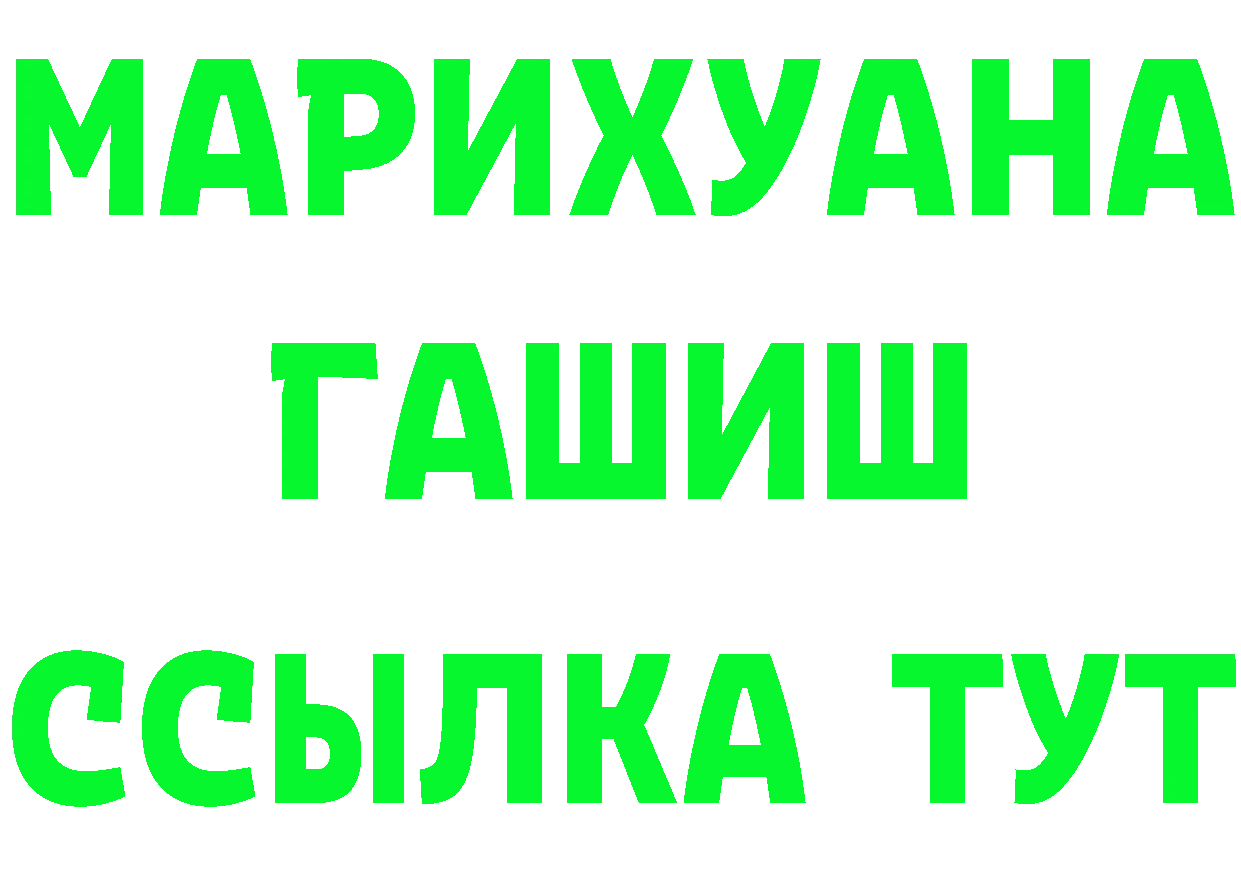 МАРИХУАНА
ГАШИШ
ССЫЛКА ТУТ